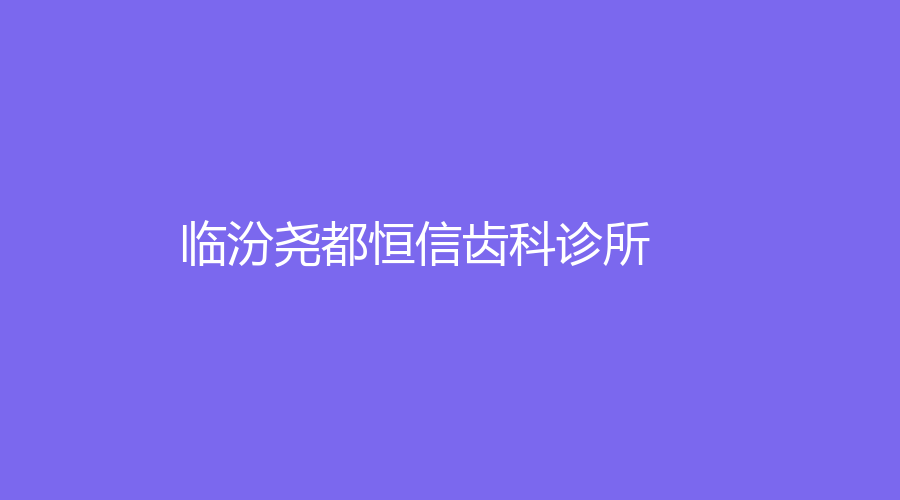 临汾尧都恒信齿科诊所